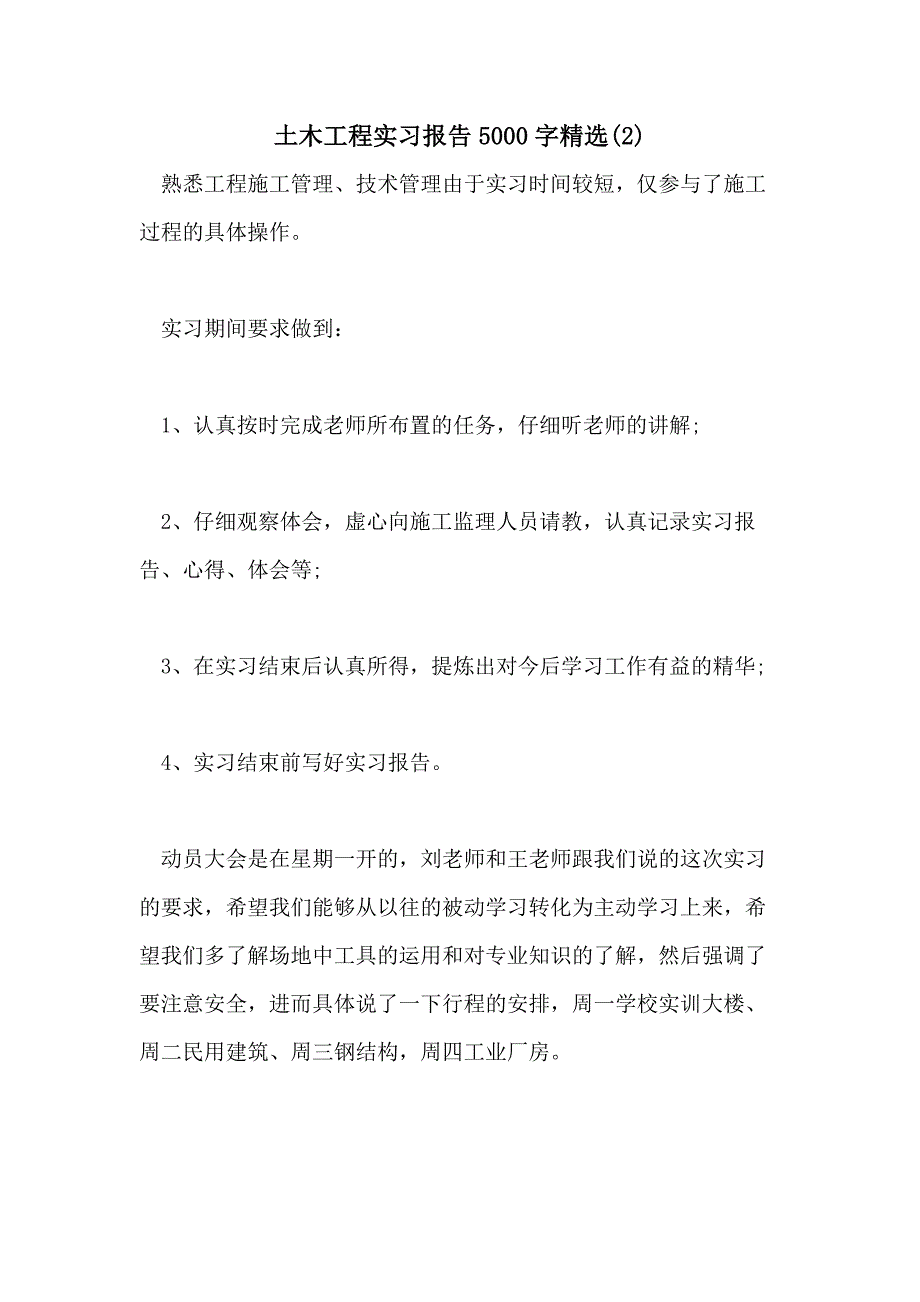 土木工程实习报告5000字精选(2)

熟悉工程施工管理、技术管理由于实习时间较短，仅参与了施工过程的具体操作。

实习期间要求做到：

1、认真按时完成老师所布置的任务，仔细听老师的讲解;

2、仔细观察体会，虚心向施工监理人员请教，认真记录实习报告、心得、体会等;

3、在实习结束后认真所得，提炼出对今后学习工作有益的精华;

4、实习结束前写好实习报告。

动员大会是在星期一开的，刘老师和王老师跟我们说的这次实习的要求，希望我们能够从以往的被动学习转化为主动学习上来，希望我们多了解场地中工具的运用和对专业知识的了解，然后强调了要注意安全，进而具体说了一下行程的安排，周一学校实训大楼、周二民用建筑、周三钢结构，周四工业厂房。